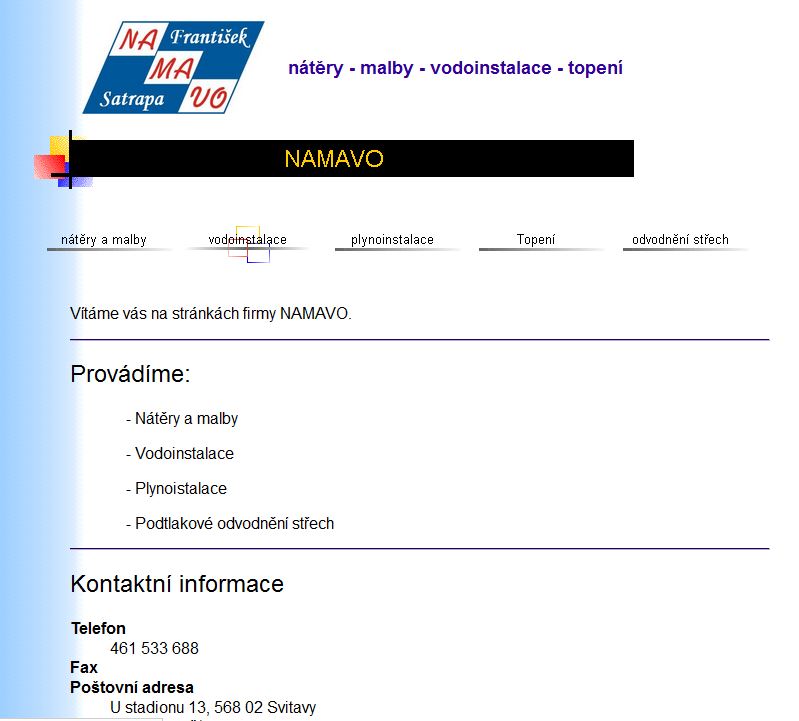 NA František
MA
Satrapa VO

nátěry - malby - vodoinstalace - topení

NAMAVO

nátěry a malby
vodoinstalace
plynoinstalace
Topení
odvodnění střech

Vítáme vás na stránkách firmy NAMAVO.

Provádíme:

- Nátěry a malby

- Vodoinstalace

- Plynoistalace

- Podtlakové odvodnění střech

Kontaktní informace

Telefon
461 533 688
Fax
Poštovní adresa
U stadionu 13, 568 02 Svitavy